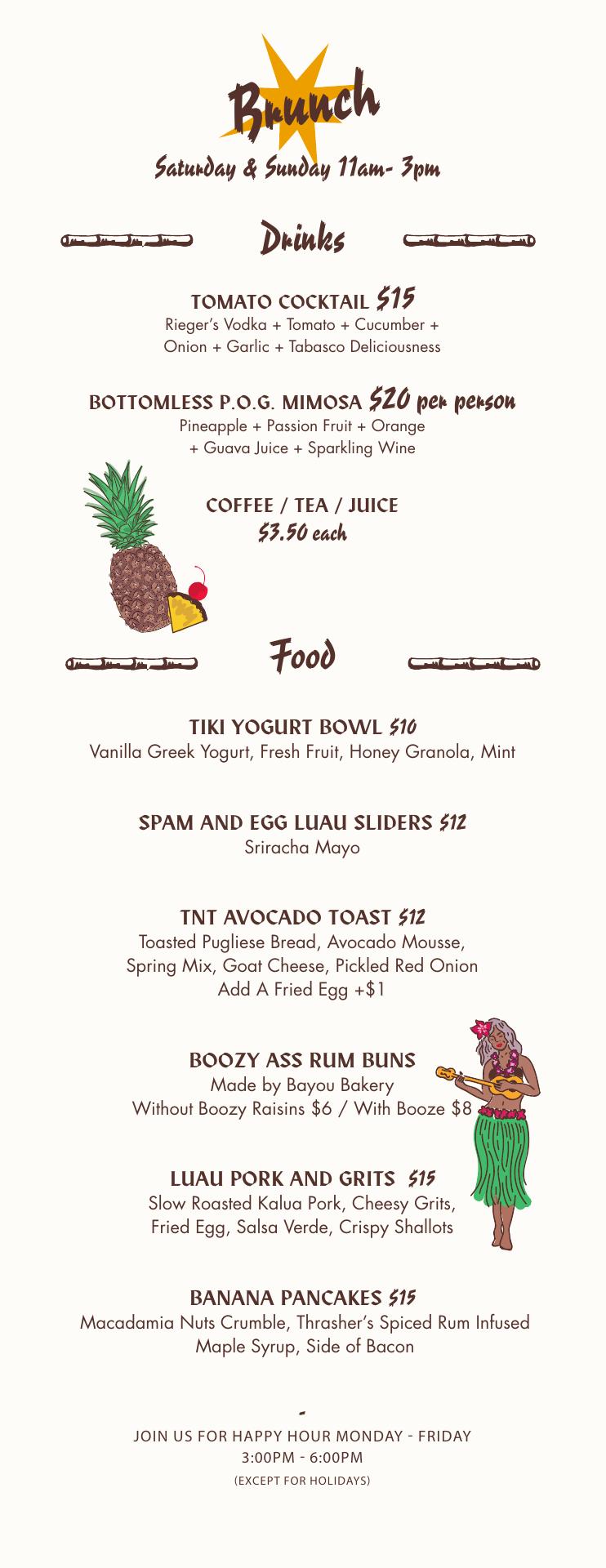 Brunch
Saturday & Sunday 11am- 3pm

Drinks

TOMATO COCKTAIL $15
Rieger's Vodka + Tomato + Cucumber + Onion + Garlic + Tabasco Deliciousness

BOTTOMLESS P.O.G. MIMOSA $20 per person
Pineapple + Passion Fruit + Orange + Guava Juice + Sparkling Wine

COFFEE / TEA / JUICE
$3.50 each

Food

TIKI YOGURT BOWL $10
Vanilla Greek Yogurt, Fresh Fruit, Honey Granola, Mint

SPAM AND EGG LUAU SLIDERS $12
Sriracha Mayo

TNT AVOCADO TOAST $12
Toasted Pugliese Bread, Avocado Mousse, Spring Mix, Goat Cheese, Pickled Red Onion
Add A Fried Egg +$1

BOOZY ASS RUM BUNS
Made by Bayou Bakery
Without Boozy Raisins $6 / With Booze $8

LUAU PORK AND GRITS $15
Slow Roasted Kalua Pork, Cheesy Grits, Fried Egg, Salsa Verde, Crispy Shallots

BANANA PANCAKES $15
Macadamia Nuts Crumble, Thrasher's Spiced Rum Infused Maple Syrup, Side of Bacon

-

JOIN US FOR HAPPY HOUR MONDAY - FRIDAY
3:00PM - 6:00PM
(EXCEPT FOR HOLIDAYS)